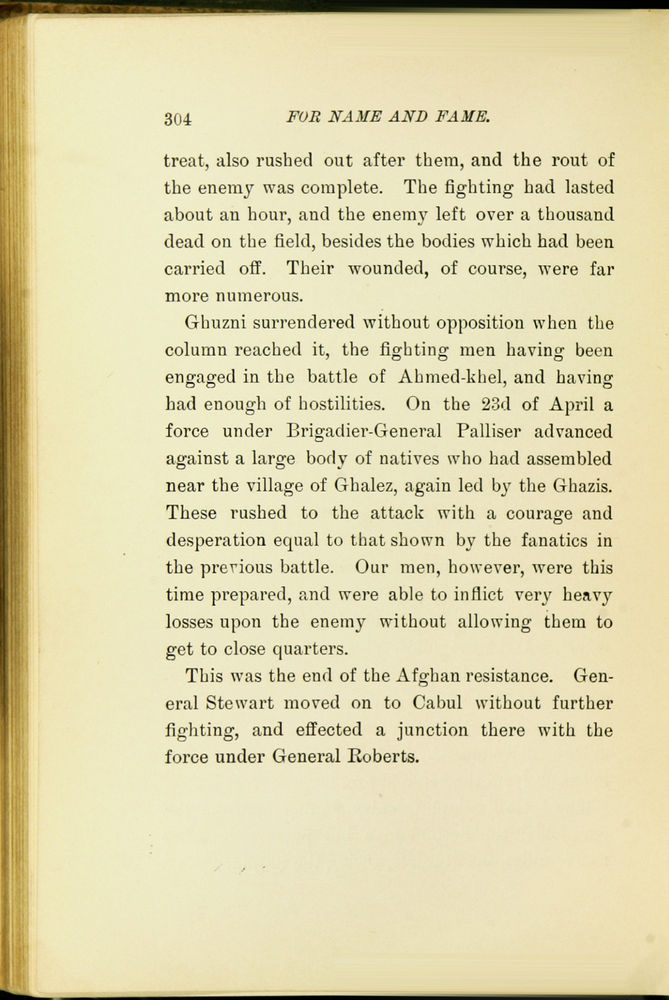 304 FOR NAME AND FAME.

treat, also rushed out after them, and the rout of the enemy was complete. The fighting had lasted about an hour, and the enemy left over a thousand dead on the field, besides the bodies which had been carried off. Their wounded, of course, were far more numerous.

Ghuzni surrendered without opposition when the column reached it, the fighting men having been engaged in the battle of Ahmed-khel, and having had enough of hostilities. On the 23d of April a force under Brigadier-General Palliser advanced against a large body of natives who had assembled near the village of Ghalez, again led by the Ghazis. These rushed to the attack with a courage and desperation equal to that shown by the fanatics in the previous battle. Our men, however, were this time prepared, and were able to inflict very heavy losses upon the enemy without allowing them to get to close quarters.

This was the end of the Afghan resistance. General Stewart moved on to Cabul without further fighting, and effected a junction there with the force under General Roberts.